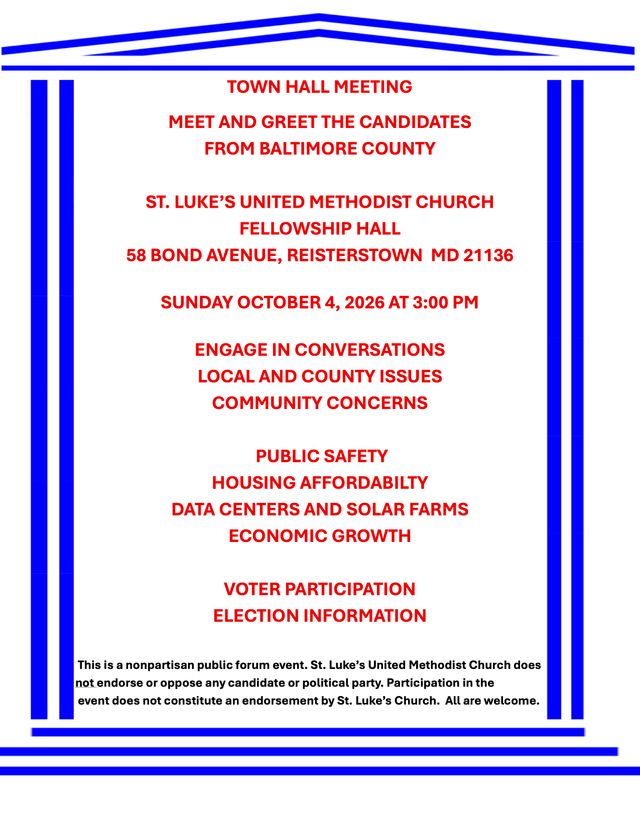 TOWN HALL MEETING

MEET AND GREET THE CANDIDATES
FROM BALTIMORE COUNTY

ST. LUKE'S UNITED METHODIST CHURCH
FELLOWSHIP HALL
58 BOND AVENUE, REISTERSTOWN MD 21136

SUNDAY OCTOBER 4, 2026 AT 3:00 PM

ENGAGE IN CONVERSATIONS
LOCAL AND COUNTY ISSUES
COMMUNITY CONCERNS

PUBLIC SAFETY
HOUSING AFFORDABILTY
DATA CENTERS AND SOLAR FARMS
ECONOMIC GROWTH

VOTER PARTICIPATION
ELECTION INFORMATION

This is a nonpartisan public forum event. St. Luke's United Methodist Church does not endorse or oppose any candidate or political party. Participation in the event does not constitute an endorsement by St. Luke's Church. All are welcome.